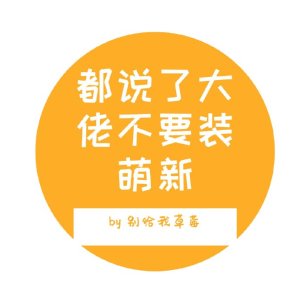 都说了大佬不要装萌新

by 别哈我草莓